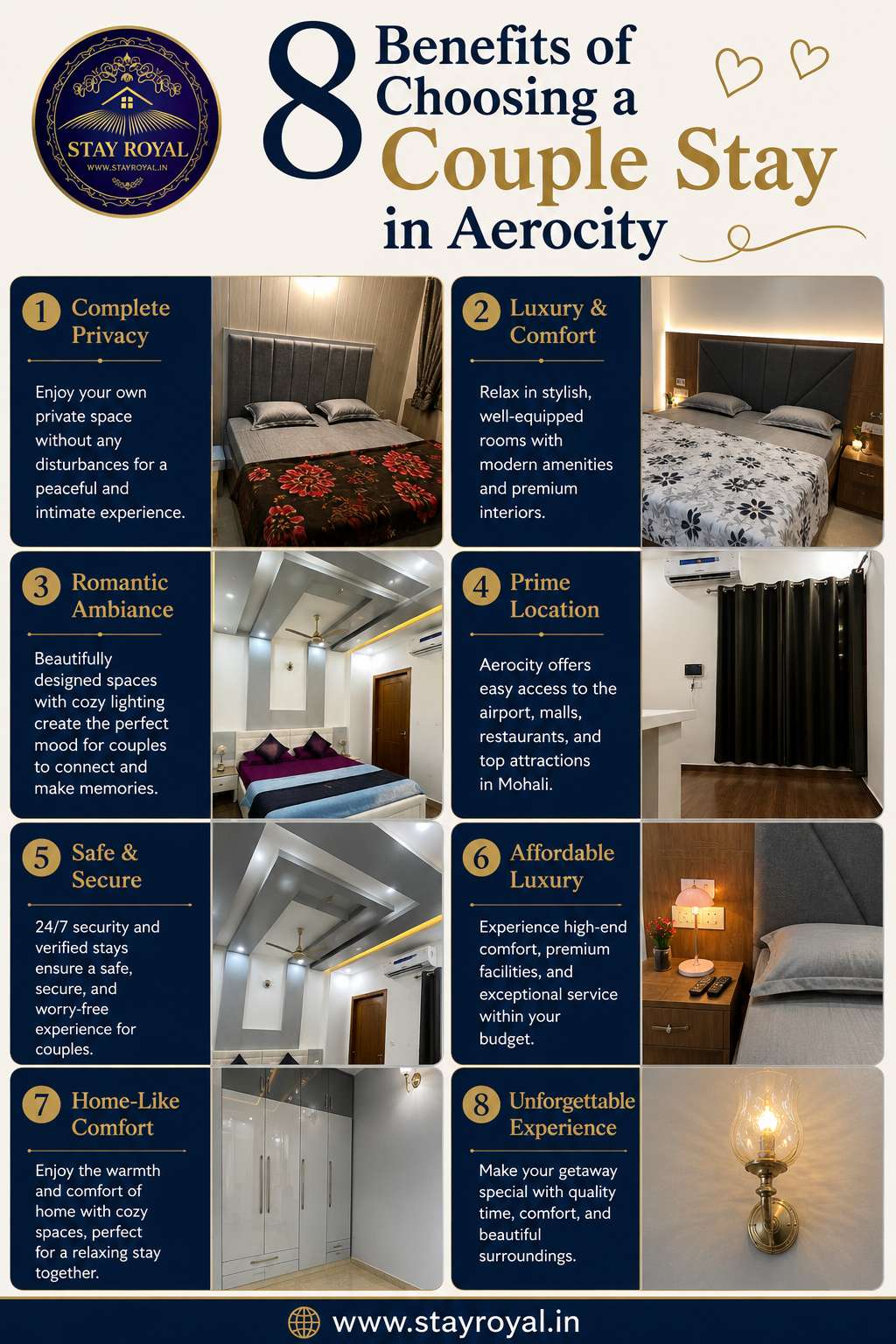 STAY ROYAL
WWW.STAYROYAL.IN

8 Benefits of Choosing a Couple Stay in Aerocity

1 Complete Privacy

Enjoy your own private space without any disturbances for a peaceful and intimate experience.

2 Luxury & Comfort

Relax in stylish, well-equipped rooms with modern amenities and premium interiors.

3 Romantic Ambiance

Beautifully designed spaces with cozy lighting create the perfect mood for couples to connect and make memories.

4 Prime Location

Aerocity offers easy access to the airport, malls, restaurants, and top attractions in Mohali.

5 Safe & Secure

24/7 security and verified stays ensure a safe, secure, and worry-free experience for couples.

6 Affordable Luxury

Experience high-end comfort, premium facilities, and exceptional service within your budget.

7 Home-Like Comfort

Enjoy the warmth and comfort of home with cozy spaces, perfect for a relaxing stay together.

8 Unforgettable Experience

Make your getaway special with quality time, comfort, and beautiful surroundings.

www.stayroyal.in